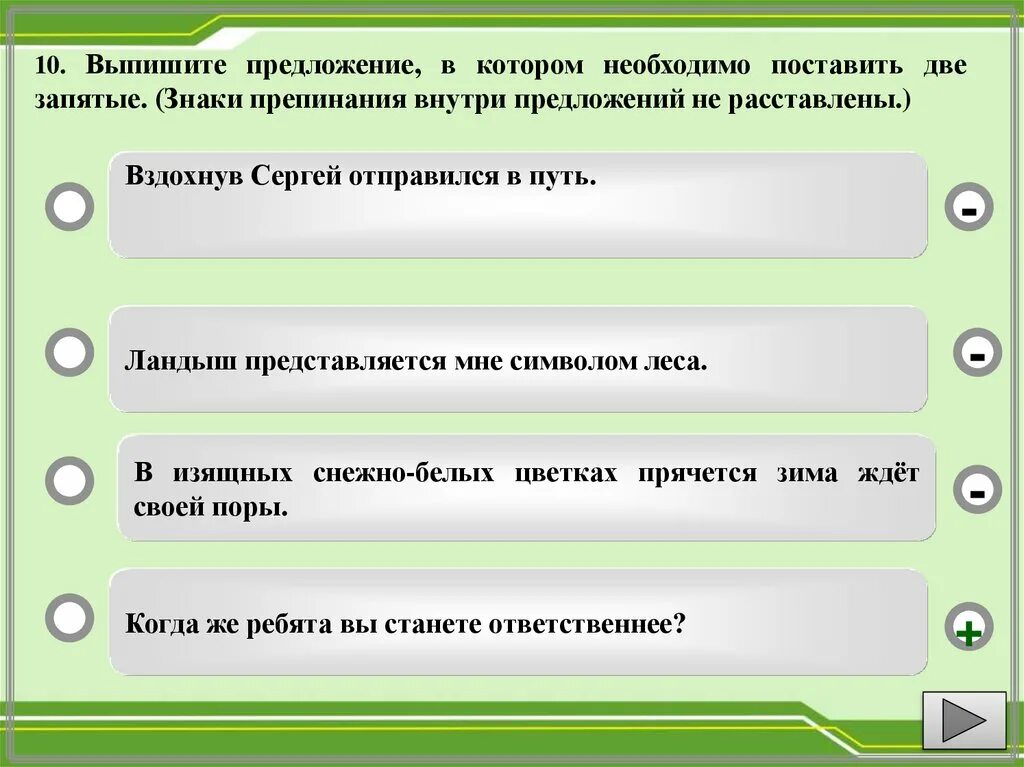 10. Выпишите предложение, в котором необходимо поставить две запятые. (Знаки препинания внутри предложений не расставлены.)

Вздохнув Сергей отправился в путь.

-

Ландыш представляется мне символом леса.

-

В изящных снежно-белых цветках прячется зима ждёт своей поры.

-

Когда же ребята вы станете ответственнее?

+